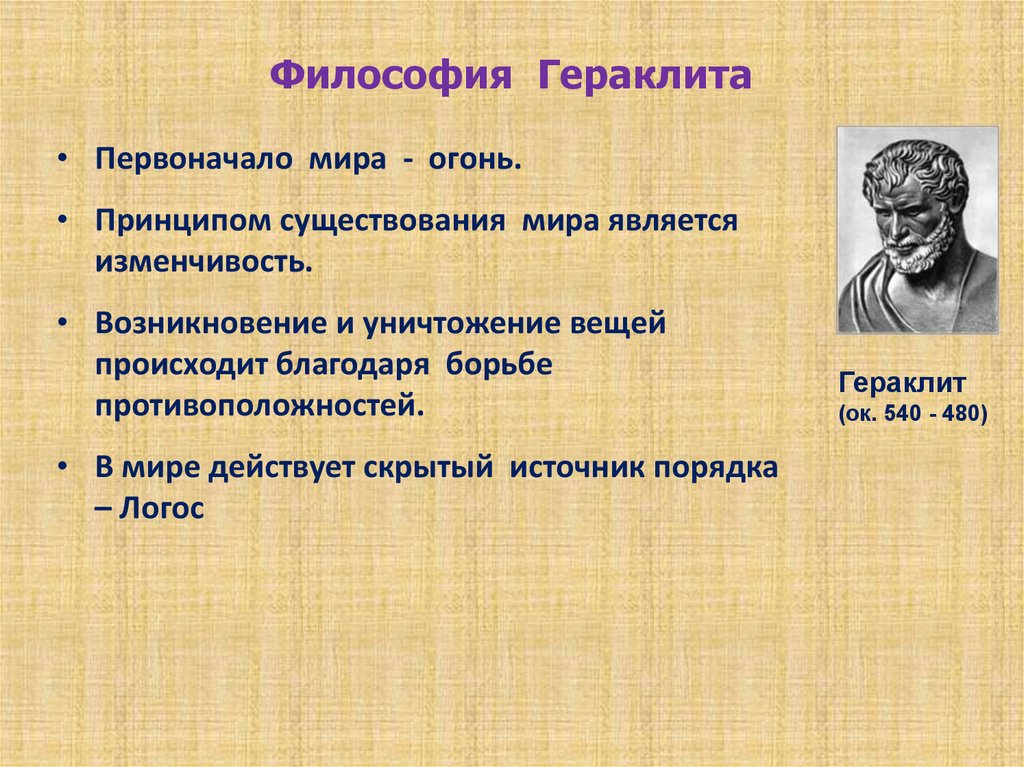 Философия Гераклита

• Первоначало мира - огонь.

• Принципом существования мира является изменчивость.

• Возникновение и уничтожение вещей происходит благодаря борьбе противоположностей.

• В мире действует скрытый источник порядка – Логос

Гераклит
(ок. 540 - 480)